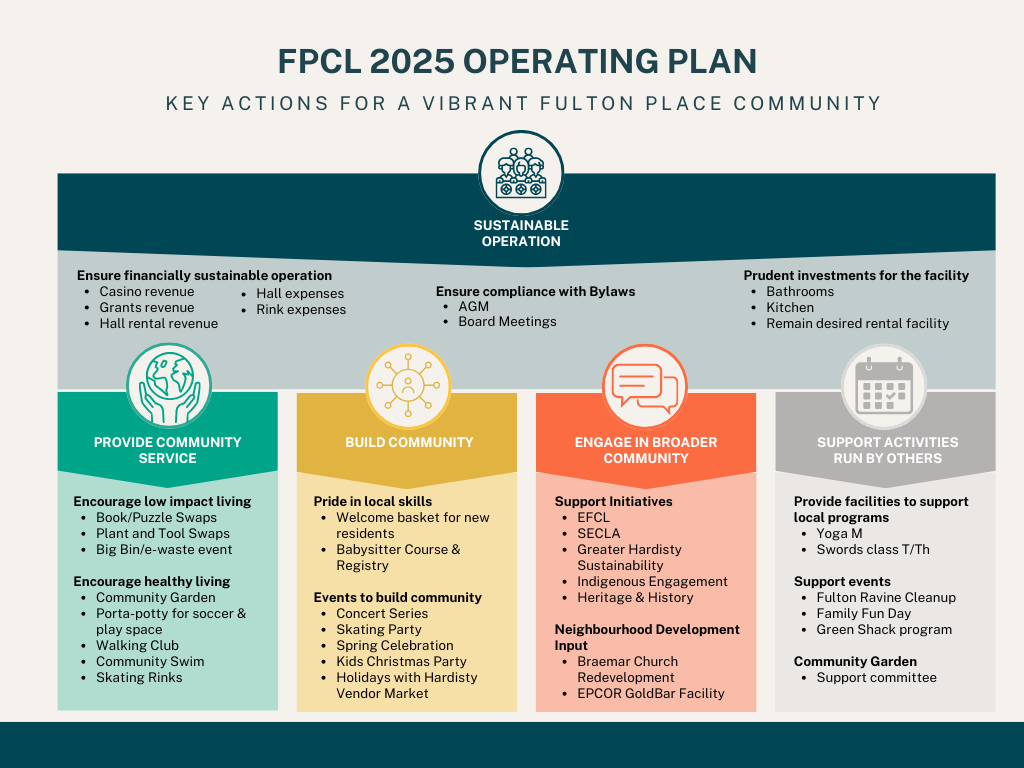 FPCL 2025 OPERATING PLAN

KEY ACTIONS FOR A VIBRANT FULTON PLACE COMMUNITY

SUSTAINABLE OPERATION

Ensure financially sustainable operation
- Casino revenue
- Grants revenue
- Hall rental revenue
- Hall expenses
- Rink expenses

Ensure compliance with Bylaws
- AGM
- Board Meetings

Prudent investments for the facility
- Bathrooms
- Kitchen
- Remain desired rental facility

PROVIDE COMMUNITY SERVICE

Encourage low impact living
- Book/Puzzle Swaps
- Plant and Tool Swaps
- Big Bin/e-waste event

Encourage healthy living
- Community Garden
- Porta-potty for soccer & play space
- Walking Club
- Community Swim
- Skating Rinks

BUILD COMMUNITY

Pride in local skills
- Welcome basket for new residents
- Babysitter Course & Registry

Events to build community
- Concert Series
- Skating Party
- Spring Celebration
- Kids Christmas Party
- Holidays with Hardisty Vendor Market

ENGAGE IN BROADER COMMUNITY

Support Initiatives
- EFCL
- SECLA
- Greater Hardisty Sustainability
- Indigenous Engagement
- Heritage & History

Neighbourhood Development Input
- Braemar Church Redevelopment
- EPCOR GoldBar Facility

SUPPORT ACTIVITIES RUN BY OTHERS

Provide facilities to support local programs
- Yoga M
- Swords class T/Th

Support events
- Fulton Ravine Cleanup
- Family Fun Day
- Green Shack program

Community Garden
- Support committee